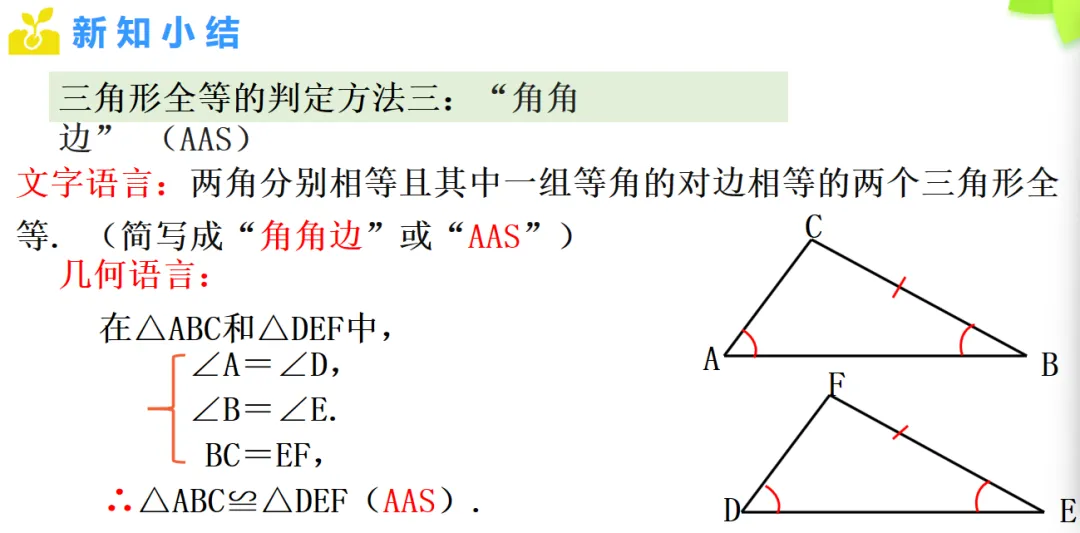 新知小结

三角形全等的判定方法三：“角角边”（AAS）

文字语言：两角分别相等且其中一组等角的对边相等的两个三角形全等.（简写成“角角边”或“AAS”）

几何语言：

在△ABC和△DEF中，

∠A＝∠D，
∠B＝∠E.
BC＝EF，

∴△ABC≌△DEF（AAS）.

C
A
B
F
D
E